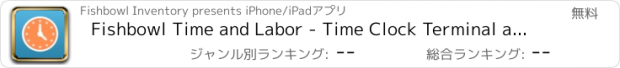 Fishbowl Inventory presents iPhone/iPadアプリ

無料

Fishbowl Time and Labor - Time Clock Terminal a...

ジャンル別ランキング: --

総合ランキング: --